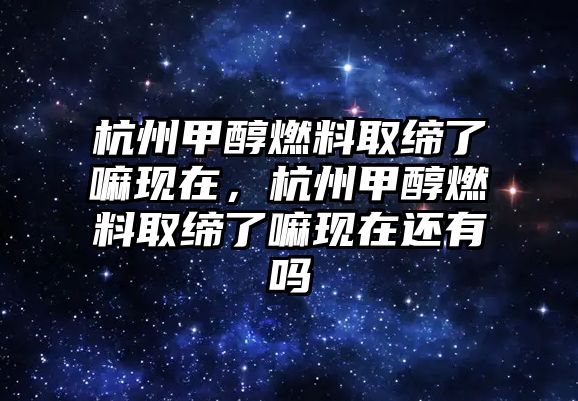 杭州甲醇燃料取缔了嘛现在，杭州甲醇燃料取缔了嘛现在还有吗